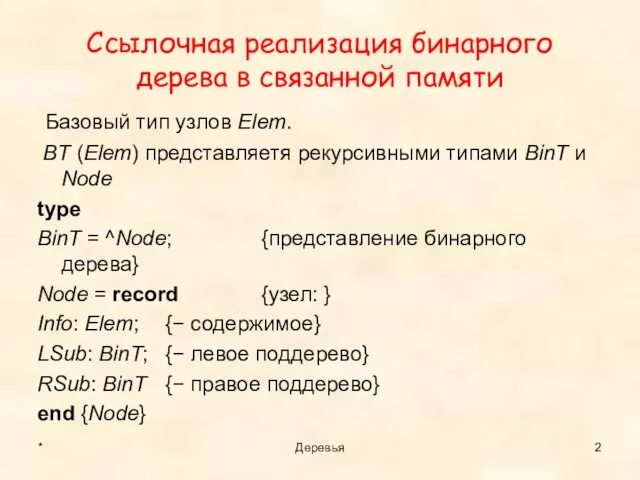 Ссылочная реализация бинарного дерева в связанной памяти

Базовый тип узлов Elem.

BT (Elem) представляетя рекурсивными типами BinT и Node

type

BinT = ^Node; {представление бинарного дерева}

Node = record {узел: }

Info: Elem; {− содержимое}

LSub: BinT; {− левое поддерево}

RSub: BinT {− правое поддерево}

end {Node}

* Деревья 2